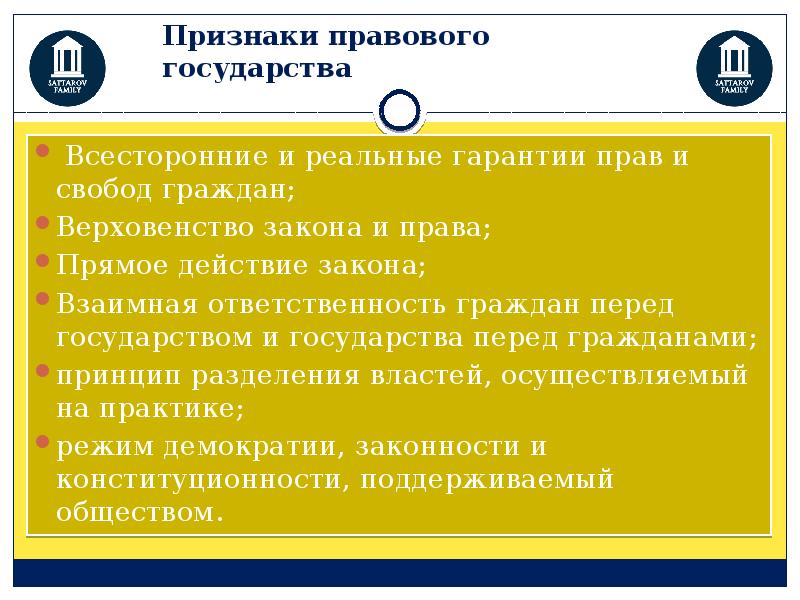 SATTAROV FAMILY

Признаки правового государства

SATTAROV FAMILY

Всесторонние и реальные гарантии прав и свобод граждан;

Верховенство закона и права;

Прямое действие закона;

Взаимная ответственность граждан перед государством и государства перед гражданами;

принцип разделения властей, осуществляемый на практике;

режим демократии, законности и конституционности, поддерживаемый обществом.